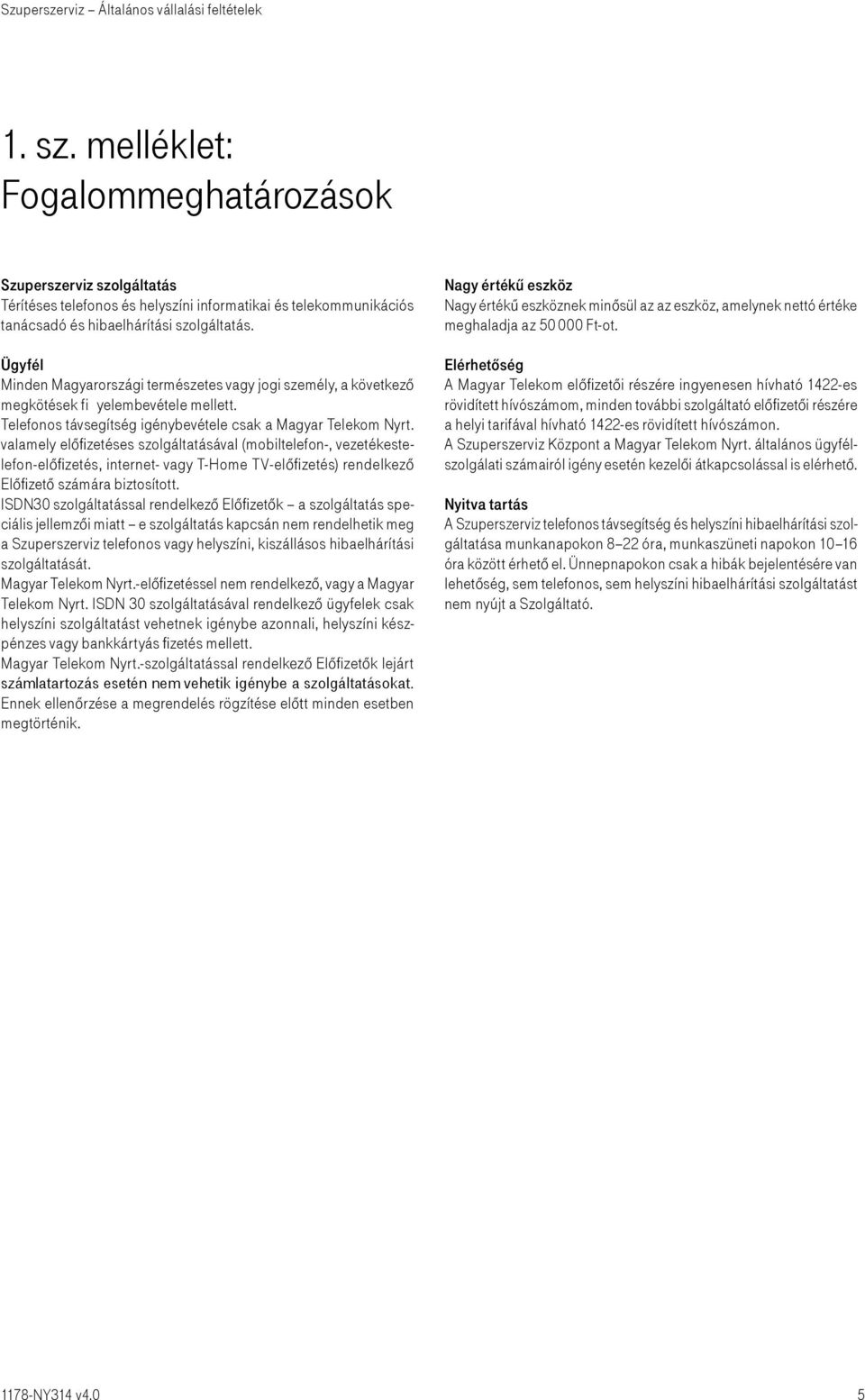 Szuperszerviz – Általános vállalási feltételek

1. sz. melléklet:
Fogalommeghatározások

Szuperszerviz szolgáltatás
Térítéses telefonos és helyszíni informatikai és telekommunikációs tanácsadó és hibaelhárítási szolgáltatás.

Ügyfél
Minden Magyarországi természetes vagy jogi személy, a következő megkötések fi yelembevétele mellett.
Telefonos távsegítség igénybevétele csak a Magyar Telekom Nyrt. valamely előfizetéses szolgáltatásával (mobiltelefon-, vezetékestelefon-előfizetés, internet- vagy T-Home TV-előfizetés) rendelkező Előfizető számára biztosított.
ISDN30 szolgáltatással rendelkező Előfizetők – a szolgáltatás speciális jellemzői miatt – e szolgáltatás kapcsán nem rendelhetik meg a Szuperszerviz telefonos vagy helyszíni, kiszállásos hibaelhárítási szolgáltatását.
Magyar Telekom Nyrt.-előfizetéssel nem rendelkező, vagy a Magyar Telekom Nyrt. ISDN 30 szolgáltatásával rendelkező ügyfelek csak helyszíni szolgáltatást vehetnek igénybe azonnali, helyszíni készpénzes vagy bankkártyás fizetés mellett.
Magyar Telekom Nyrt.-szolgáltatással rendelkező Előfizetők lejárt számlatartozás esetén nem vehetik igénybe a szolgáltatásokat. Ennek ellenőrzése a megrendelés rögzítése előtt minden esetben megtörténik.

Nagy értékű eszköz
Nagy értékű eszköznek minősül az az eszköz, amelynek nettó értéke meghaladja az 50 000 Ft-ot.

Elérhetőség
A Magyar Telekom előfizetői részére ingyenesen hívható 1422-es rövidített hívószámom, minden további szolgáltató előfizetői részére a helyi tarifával hívható 1422-es rövidített hívószámon.
A Szuperszerviz Központ a Magyar Telekom Nyrt. általános ügyfélszolgálati számairól igény esetén kezelői átkapcsolással is elérhető.

Nyitva tartás
A Szuperszerviz telefonos távsegítség és helyszíni hibaelhárítási szolgáltatása munkanapokon 8–22 óra, munkaszüneti napokon 10–16 óra között érhető el. Ünnepnapokon csak a hibák bejelentésére van lehetőség, sem telefonos, sem helyszíni hibaelhárítási szolgáltatást nem nyújt a Szolgáltató.

1178-NY314 v4.0 5